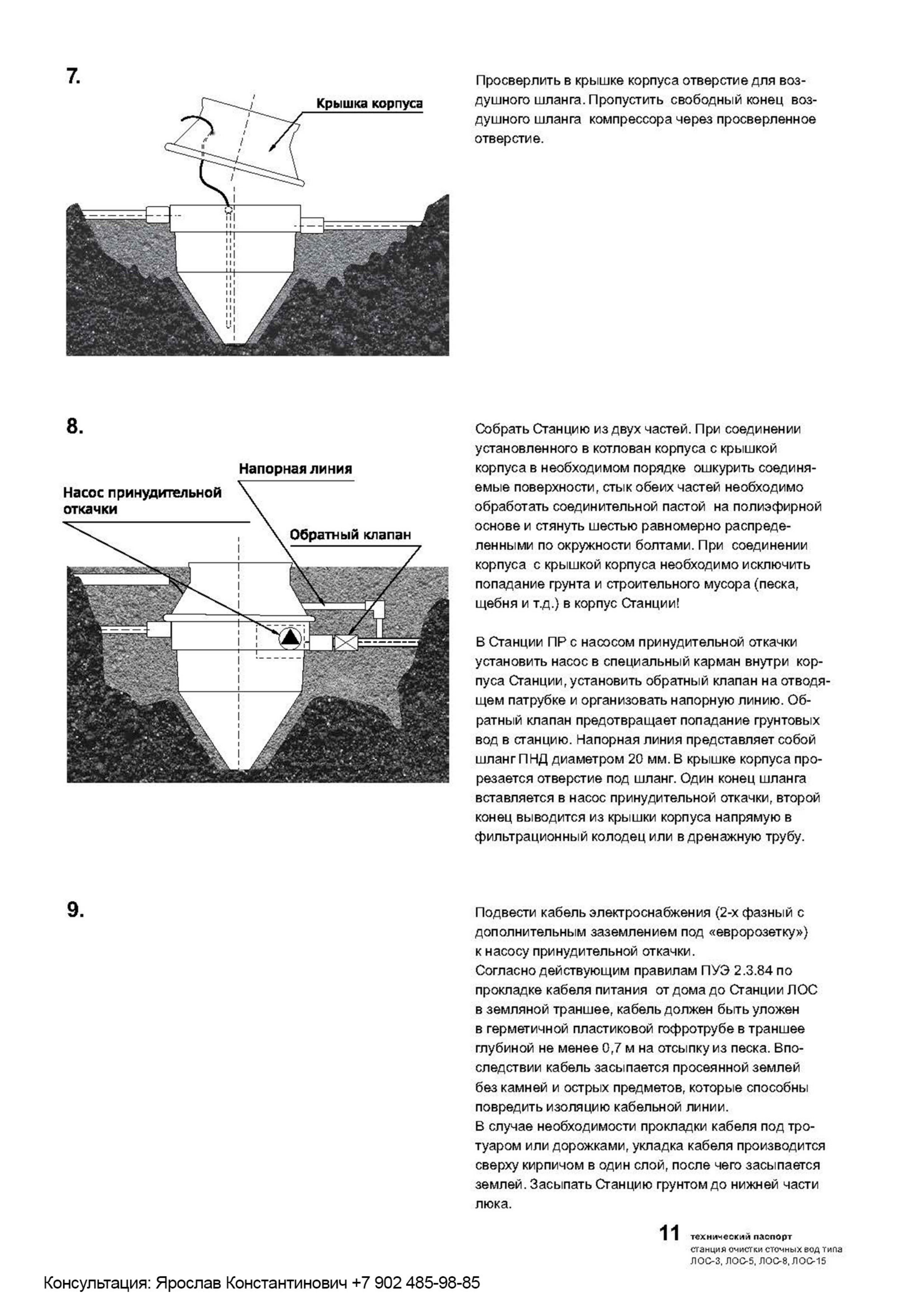 7.

Крышка корпуса

Просверлить в крышке корпуса отверстие для воздушного шланга. Пропустить свободный конец воздушного шланга компрессора через просверленное отверстие.

8.

Напорная линия

Насос принудительной откачки

Обратный клапан

Собрать Станцию из двух частей. При соединении установленного в котлован корпуса с крышкой корпуса в необходимом порядке ошкурить соединяемые поверхности, стык обеих частей необходимо обработать соединительной пастой на полиэфирной основе и стянуть шестью равномерно распределенными по окружности болтами. При соединении корпуса с крышкой корпуса необходимо исключить попадание грунта и строительного мусора (песка, щебня и т.д.) в корпус Станции!

В Станции ПР с насосом принудительной откачки установить насос в специальный карман внутри корпуса Станции, установить обратный клапан на отводящем патрубке и организовать напорную линию. Обратный клапан предотвращает попадание грунтовых вод в станцию. Напорная линия представляет собой шланг ПНД диаметром 20 мм. В крышке корпуса прорезается отверстие под шланг. Один конец шланга вставляется в насос принудительной откачки, второй конец выводится из крышки корпуса напрямую в фильтрационный колодец или в дренажную трубу.

9.

Подвести кабель электроснабжения (2-х фазный с дополнительным заземлением под «евророзетку») к насосу принудительной откачки.
Согласно действующим правилам ПУЭ 2.3.84 по прокладке кабеля питания от дома до Станции ЛОС в земляной траншее, кабель должен быть уложен в герметичной пластиковой гофротрубе в траншее глубиной не менее 0,7 м на отсыпку из песка. Впоследствии кабель засыпается просеянной землей без камней и острых предметов, которые способны повредить изоляцию кабельной линии.
В случае необходимости прокладки кабеля под тротуаром или дорожками, укладка кабеля производится сверху кирпичом в один слой, после чего засыпается землей. Засыпать Станцию грунтом до нижней части люка.

11 технический паспорт
станция очистки сточных вод типа ЛОС-3, ЛОС-5, ЛОС-8, ЛОС-15

Консультация: Ярослав Константинович +7 902 485-98-85